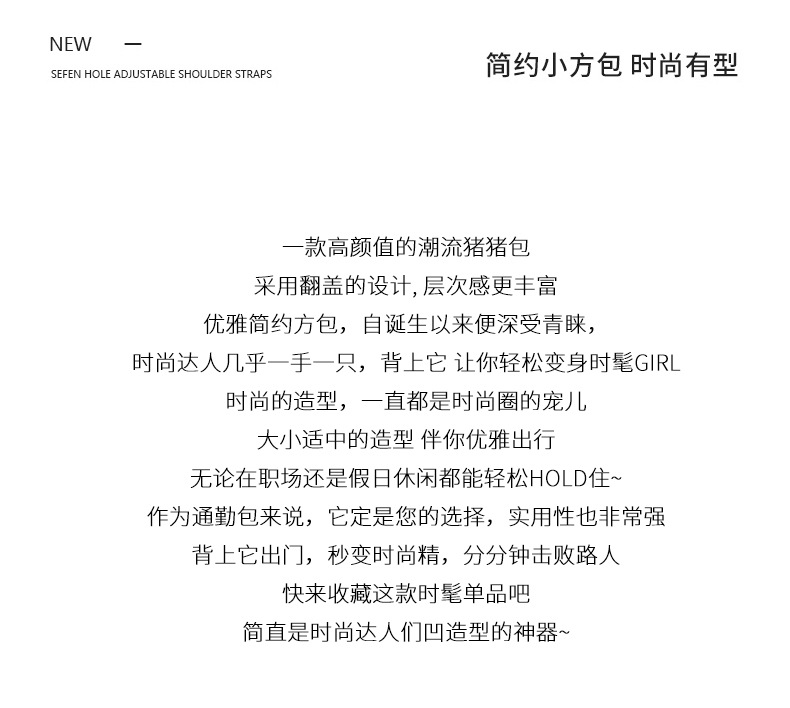 NEW —

SEFEN HOLE ADJUSTABLE SHOULDER STRAPS

简约小方包 时尚有型

一款高颜值的潮流猪猪包
采用翻盖的设计, 层次感更丰富
优雅简约方包，自诞生以来便深受青睐，
时尚达人几乎一手一只，背上它 让你轻松变身时髦GIRL
时尚的造型，一直都是时尚圈的宠儿
大小适中的造型 伴你优雅出行
无论在职场还是假日休闲都能轻松HOLD住~
作为通勤包来说，它定是您的选择，实用性也非常强
背上它出门，秒变时尚精，分分钟击败路人
快来收藏这款时髦单品吧
简直是时尚达人们凹造型的神器~